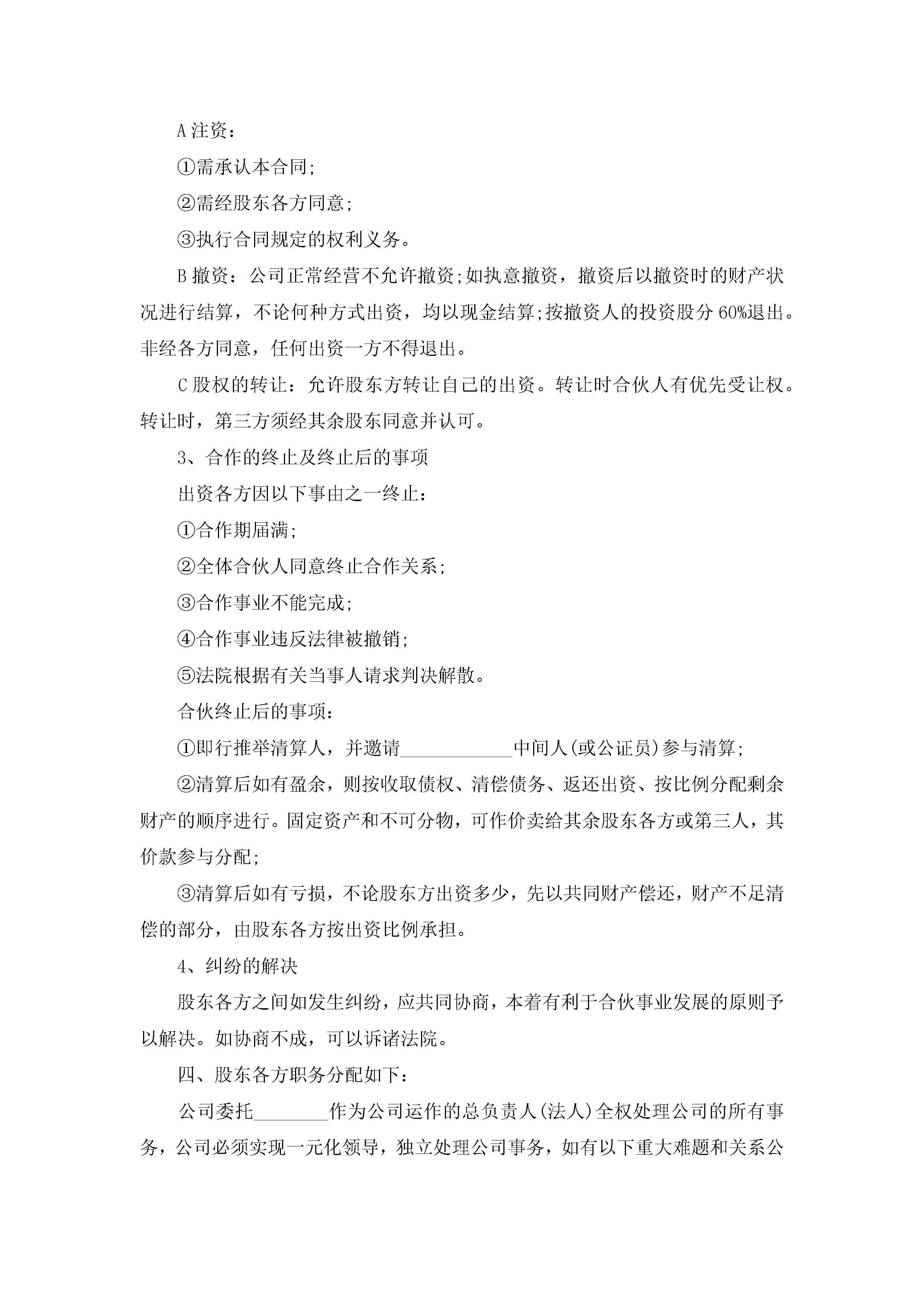 A 注资：

①需承认本合同;

②需经股东各方同意;

③执行合同规定的权利义务。

B 撤资：公司正常经营不允许撤资;如执意撤资，撤资后以撤资时的财产状况进行结算，不论何种方式出资，均以现金结算;按撤资人的投资股分 60%退出。非经各方同意，任何出资一方不得退出。

C 股权的转让：允许股东方转让自己的出资。转让时合伙人有优先受让权。转让时，第三方须经其余股东同意并认可。

3、合作的终止及终止后的事项

出资各方因以下事由之一终止：

①合作期届满;

②全体合伙人同意终止合作关系;

③合作事业不能完成;

④合作事业违反法律被撤销;

⑤法院根据有关当事人请求判决解散。

合伙终止后的事项：

①即行推举清算人，并邀请____________中间人(或公证员)参与清算;

②清算后如有盈余，则按收取债权、清偿债务、返还出资、按比例分配剩余财产的顺序进行。固定资产和不可分物，可作价卖给其余股东各方或第三人，其价款参与分配;

③清算后如有亏损，不论股东方出资多少，先以共同财产偿还，财产不足清偿的部分，由股东各方按出资比例承担。

4、纠纷的解决

股东各方之间如发生纠纷，应共同协商，本着有利于合伙事业发展的原则予以解决。如协商不成，可以诉诸法院。

四、股东各方职务分配如下：

公司委托________作为公司运作的总负责人(法人)全权处理公司的所有事务，公司必须实现一元化领导，独立处理公司事务，如有以下重大难题和关系公